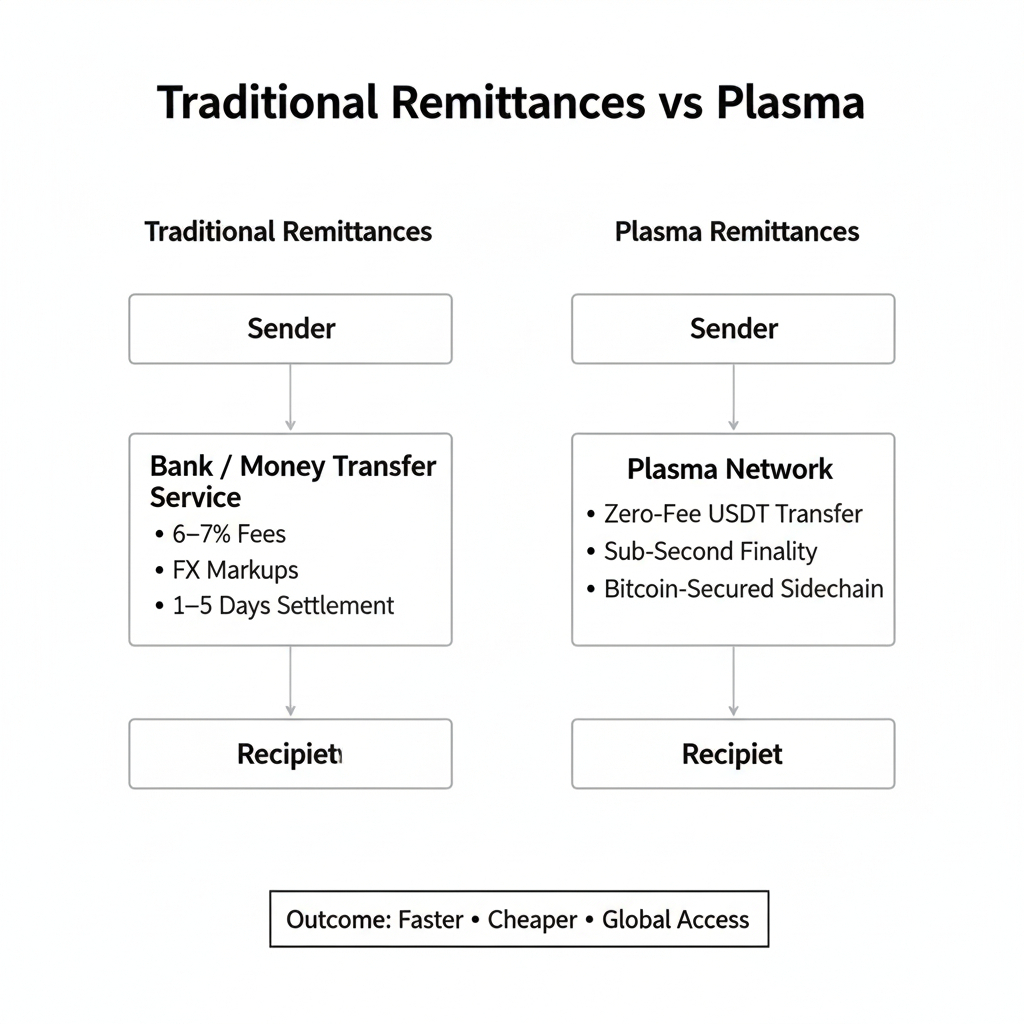 Traditional Remittances vs Plasma

Traditional Remittances

Sender

Bank / Money Transfer Service
• 6–7% Fees
• FX Markups
• 1–5 Days Settlement

Recipiet

Plasma Remittances

Sender

Plasma Network
• Zero-Fee USDT Transfer
• Sub-Second Finality
• Bitcoin-Secured Sidechain

Recipiet

Outcome: Faster • Cheaper • Global Access